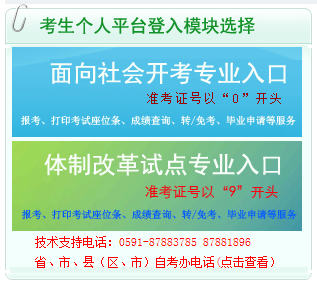 考生个人平台登入模块选择

面向社会开考专业入口

准考证号以“0”开头

报考、打印考试座位条、成绩查询、转/免考、毕业申请等服务

体制改革试点专业入口

准考证号以“9”开头

报考、打印考试座位条、成绩查询、转/免考、毕业申请等服务

技术支持电话：0591-87883785 87881896

省、市、县（区、市）自考办电话(点击查看)